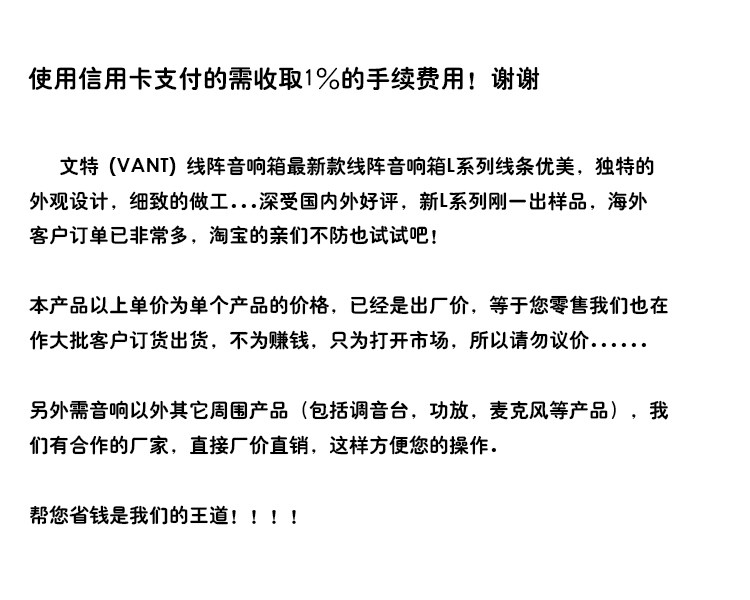 使用信用卡支付的需收取1%的手续费用！谢谢

文特（VANT）线阵音响箱最新款线阵音响箱L系列线条优美，独特的外观设计，细致的做工...深受国内外好评，新L系列刚一出样品，海外客户订单已非常多，淘宝的亲们不防也试试吧！

本产品以上单价为单个产品的价格，已经是出厂价，等于您零售我们也在作大批客户订货出货，不为赚钱，只为打开市场，所以请勿议价......

另外需音响以外其它周围产品（包括调音台，功放，麦克风等产品），我们有合作的厂家，直接厂价直销，这样方便您的操作.

帮您省钱是我们的王道！！！！